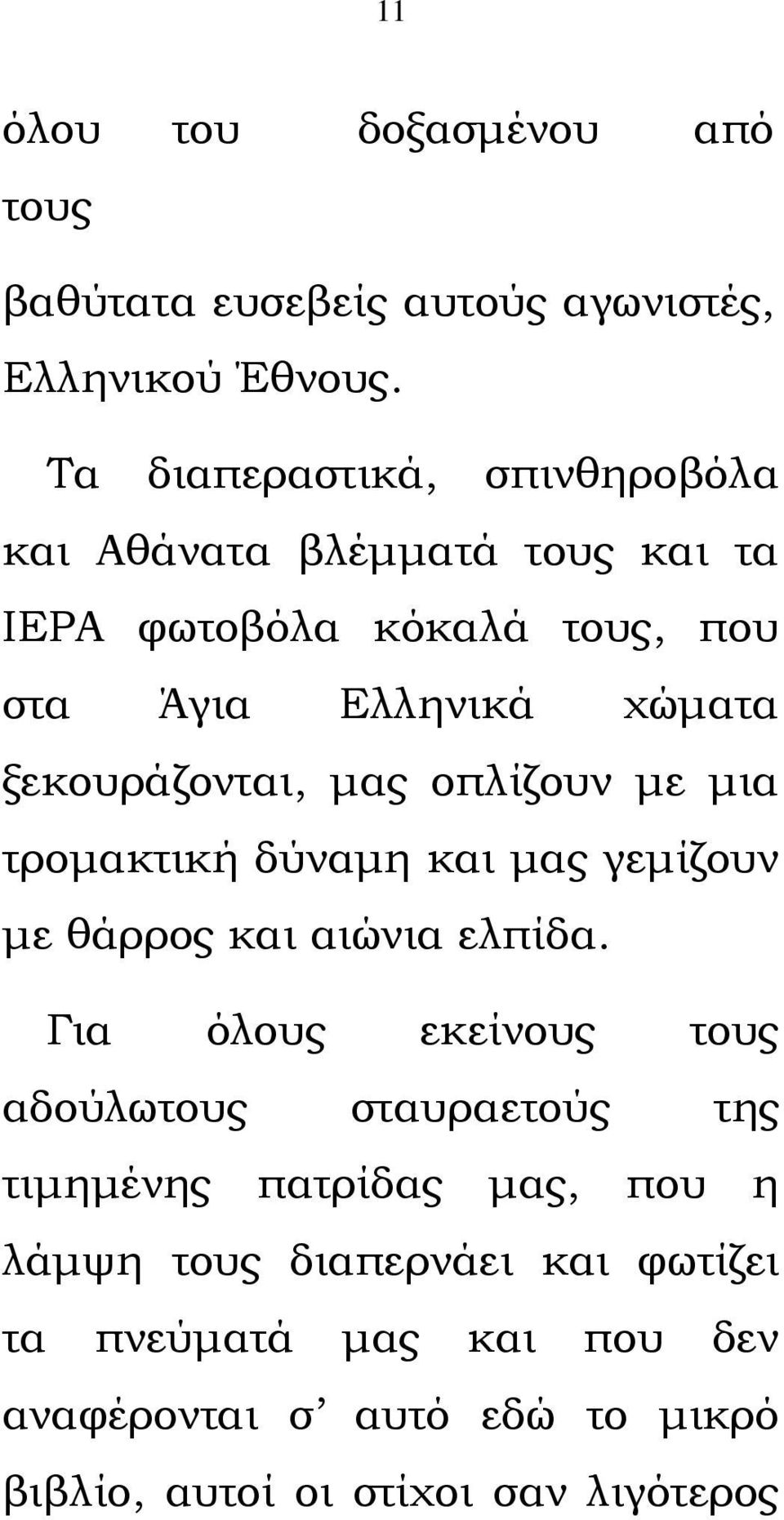 11

όλου του δοξασμένου από τους

βαθύτατα ευσεβείς αυτούς αγωνιστές, Ελληνικού Έθνους.

Τα διαπεραστικά, σπινθηροβόλα και Αθάνατα βλέμματά τους και τα ΙΕΡΑ φωτοβόλα κόκαλά τους, που στα Άγια Ελληνικά χώματα ξεκουράζονται, μας οπλίζουν με μια τρομακτική δύναμη και μας γεμίζουν με θάρρος και αιώνια ελπίδα.

Για όλους εκείνους τους αδούλωτους σταυραετούς της τιμημένης πατρίδας μας, που η λάμψη τους διαπερνάει και φωτίζει τα πνεύματά μας και που δεν αναφέρονται σ’ αυτό εδώ το μικρό βιβλίο, αυτοί οι στίχοι σαν λιγότερος